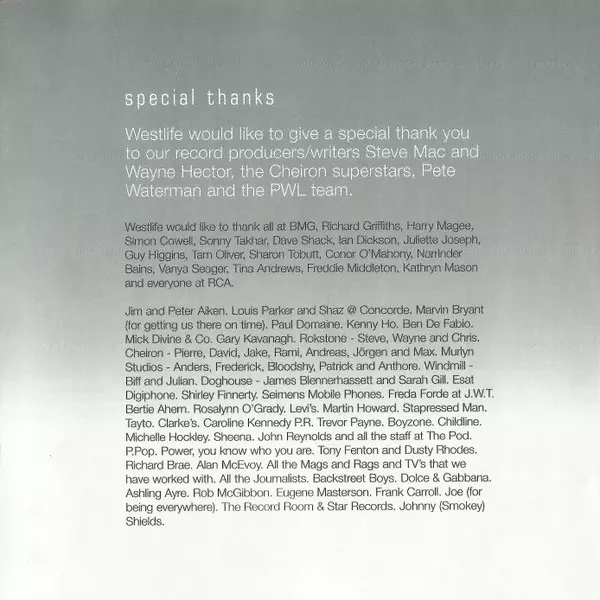 special thanks

Westlife would like to give a special thank you to our record producers/writers Steve Mac and Wayne Hector, the Cheiron superstars, Pete Waterman and the PWL team.

Westlife would like to thank all at BMG, Richard Griffiths, Harry Magee, Simon Cowell, Sonny Takhar, Dave Shack, Ian Dickson, Juliette Joseph, Guy Higgins, Tam Oliver, Sharon Tobutt, Conor O'Mahony, Narrinder Bains, Vanya Seager, Tina Andrews, Freddie Middleton, Kathryn Mason and everyone at RCA.

Jim and Peter Aiken. Louis Parker and Shaz @ Concorde. Marvin Bryant (for getting us there on time). Paul Domaine. Kenny Ho. Ben De Fabio. Mick Divine & Co. Gary Kavanagh. Rokstone - Steve, Wayne and Chris. Cheiron - Pierre, David, Jake, Rami, Andreas, Jörgen and Max. Murlyn Studios - Anders, Frederick, Bloodshy, Patrick and Anthore. Windmill - Biff and Julian. Doghouse - James Blennerhassett and Sarah Gill. Esat Digiphone. Shirley Finnerty. Seimens Mobile Phones. Freda Forde at J.W.T. Bertie Ahern. Rosalynn O'Grady. Levi's. Martin Howard. Stapressed Man. Tayto. Clarke's. Caroline Kennedy P.R. Trevor Payne. Boyzone. Childline. Michelle Hockley. Sheena. John Reynolds and all the staff at The Pod. P.Pop. Power, you know who you are. Tony Fenton and Dusty Rhodes. Richard Brae. Alan McEvoy. All the Mags and Rags and TV's that we have worked with. All the Journalists. Backstreet Boys. Dolce & Gabbana. Ashling Ayre. Rob McGibbon. Eugene Masterson. Frank Carroll. Joe (for being everywhere). The Record Room & Star Records. Johnny (Smokey) Shields.